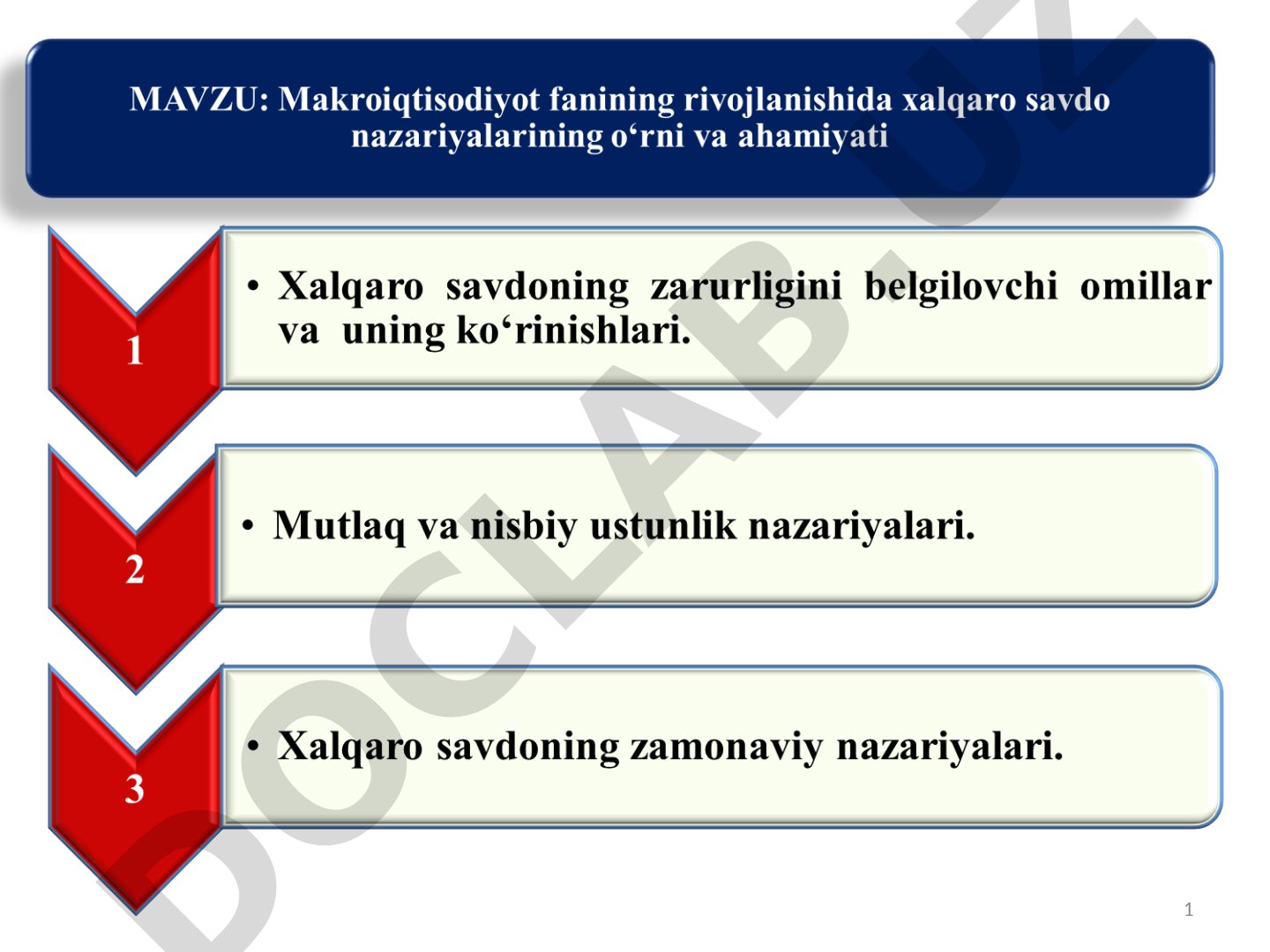 MAVZU: Makroiqtisodiyot fanining rivojlanishida xalqaro savdo nazariyalarining o‘rni va ahamiyati

1

• Xalqaro savdoning zarurligini belgilovchi omillar va uning ko‘rinishlari.

2

• Mutlaq va nisbiy ustunlik nazariyalari.

3

• Xalqaro savdoning zamonaviy nazariyalari.

DOCLAB.UZ

1